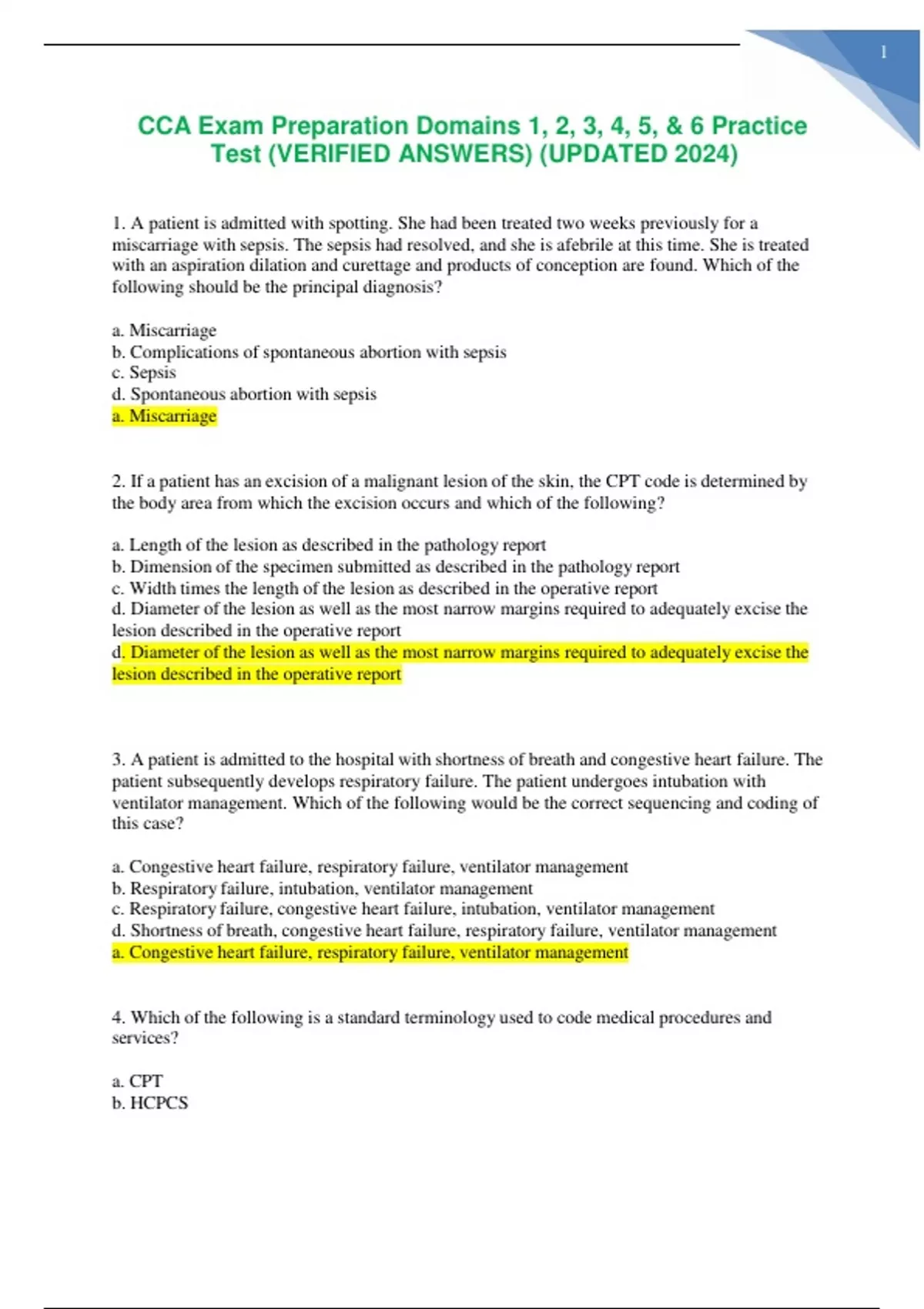 1

CCA Exam Preparation Domains 1, 2, 3, 4, 5, & 6 Practice Test (VERIFIED ANSWERS) (UPDATED 2024)

1. A patient is admitted with spotting. She had been treated two weeks previously for a miscarriage with sepsis. The sepsis had resolved, and she is afebrile at this time. She is treated with an aspiration dilation and curettage and products of conception are found. Which of the following should be the principal diagnosis?

a. Miscarriage
b. Complications of spontaneous abortion with sepsis
c. Sepsis
d. Spontaneous abortion with sepsis
a. Miscarriage

2. If a patient has an excision of a malignant lesion of the skin, the CPT code is determined by the body area from which the excision occurs and which of the following?

a. Length of the lesion as described in the pathology report
b. Dimension of the specimen submitted as described in the pathology report
c. Width times the length of the lesion as described in the operative report
d. Diameter of the lesion as well as the most narrow margins required to adequately excise the lesion described in the operative report
d. Diameter of the lesion as well as the most narrow margins required to adequately excise the lesion described in the operative report

3. A patient is admitted to the hospital with shortness of breath and congestive heart failure. The patient subsequently develops respiratory failure. The patient undergoes intubation with ventilator management. Which of the following would be the correct sequencing and coding of this case?

a. Congestive heart failure, respiratory failure, ventilator management
b. Respiratory failure, intubation, ventilator management
c. Respiratory failure, congestive heart failure, intubation, ventilator management
d. Shortness of breath, congestive heart failure, respiratory failure, ventilator management
a. Congestive heart failure, respiratory failure, ventilator management

4. Which of the following is a standard terminology used to code medical procedures and services?

a. CPT
b. HCPCS